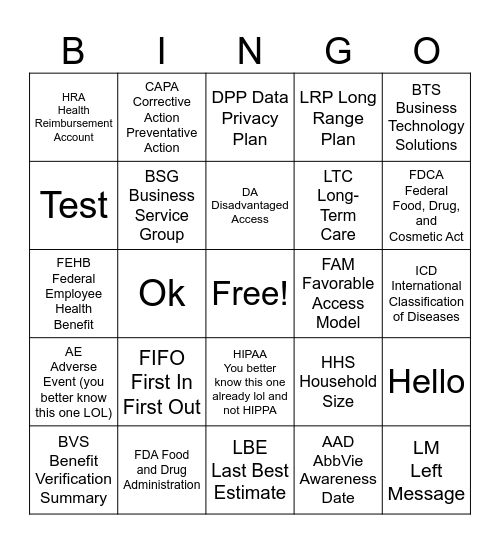 | B | I | N | G | O |
|---|---|---|---|---|
| HRA Health Reimbursement Account | CAPA Corrective Action Preventative Action | DPP Data Privacy Plan | LRP Long Range Plan | BTS Business Technology Solutions |
| Test | BSG Business Service Group | DA Disadvantaged Access | LTC Long-Term Care | FDCA Federal Food, Drug, and Cosmetic Act |
| FEHB Federal Employee Health Benefit | Ok | Free! | FAM Favorable Access Model | ICD International Classification of Diseases |
| AE Adverse Event (you better know this one LOL) | FIFO First In First Out | HIPAA You better know this one already lol and not HIPPA | HHS Household Size | Hello |
| BVS Benefit Verification Summary | FDA Food and Drug Administration | LBE Last Best Estimate | AAD AbbVie Awareness Date | LM Left Message |